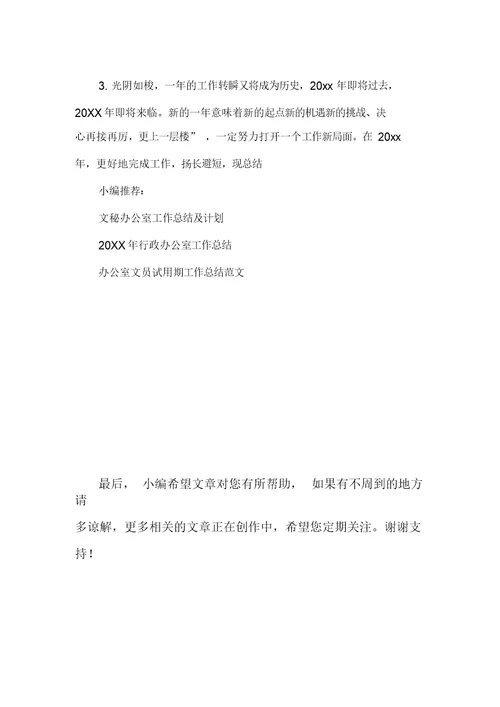 3. 光阴如梭，一年的工作转瞬又将成为历史，20xx 年即将过去，20XX 年即将来临。新的一年意味着新的起点新的机遇新的挑战、决心再接再厉，更上一层楼”，一定努力打开一个工作新局面。在 20xx 年，更好地完成工作，扬长避短，现总结

小编推荐：

文秘办公室工作总结及计划

20XX 年行政办公室工作总结

办公室文员试用期工作总结范文

最后，小编希望文章对您有所帮助，如果有不周到的地方请多谅解，更多相关的文章正在创作中，希望您定期关注。谢谢支持！